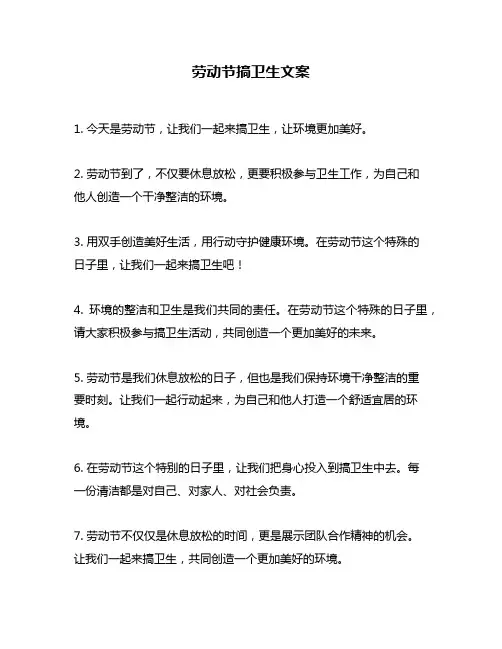 劳动节搞卫生文案

1. 今天是劳动节，让我们一起来搞卫生，让环境更加美好。

2. 劳动节到了，不仅要休息放松，更要积极参与卫生工作，为自己和他人创造一个干净整洁的环境。

3. 用双手创造美好生活，用行动守护健康环境。在劳动节这个特殊的日子里，让我们一起来搞卫生吧！

4. 环境的整洁和卫生是我们共同的责任。在劳动节这个特殊的日子里，请大家积极参与搞卫生活动，共同创造一个更加美好的未来。

5. 劳动节是我们休息放松的日子，但也是我们保持环境干净整洁的重要时刻。让我们一起行动起来，为自己和他人打造一个舒适宜居的环境。

6. 在劳动节这个特别的日子里，让我们把身心投入到搞卫生中去。每一份清洁都是对自己、对家人、对社会负责。

7. 劳动节不仅仅是休息放松的时间，更是展示团队合作精神的机会。让我们一起来搞卫生，共同创造一个更加美好的环境。